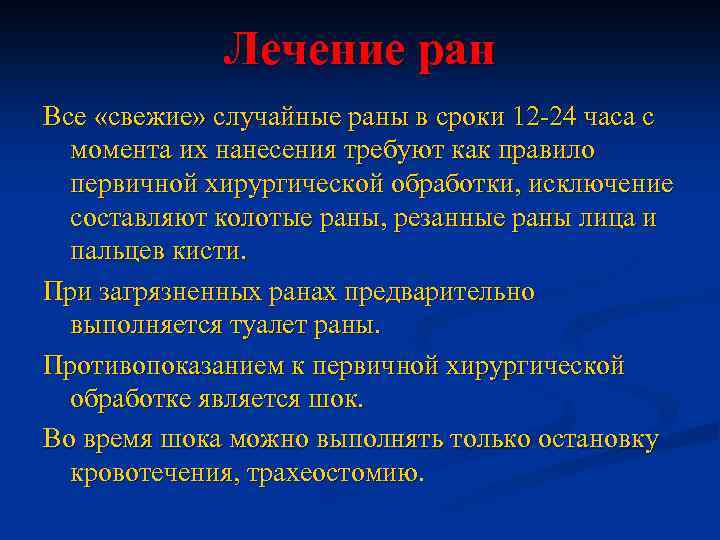 Лечение ран

Все «свежие» случайные раны в сроки 12-24 часа с момента их нанесения требуют как правило первичной хирургической обработки, исключение составляют колотые раны, резанные раны лица и пальцев кисти.

При загрязненных ранах предварительно выполняется туалет раны.

Противопоказанием к первичной хирургической обработке является шок.

Во время шока можно выполнять только остановку кровотечения, трахеостомию.